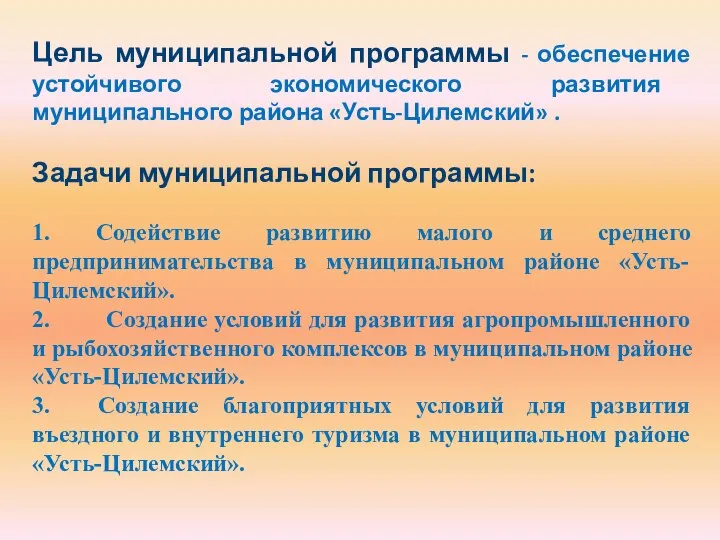 Цель муниципальной программы - обеспечение устойчивого экономического развития муниципального района «Усть-Цилемский» .

Задачи муниципальной программы:

1. Содействие развитию малого и среднего предпринимательства в муниципальном районе «Усть-Цилемский».
2. Создание условий для развития агропромышленного и рыбохозяйственного комплексов в муниципальном районе «Усть-Цилемский».
3. Создание благоприятных условий для развития въездного и внутреннего туризма в муниципальном районе «Усть-Цилемский».